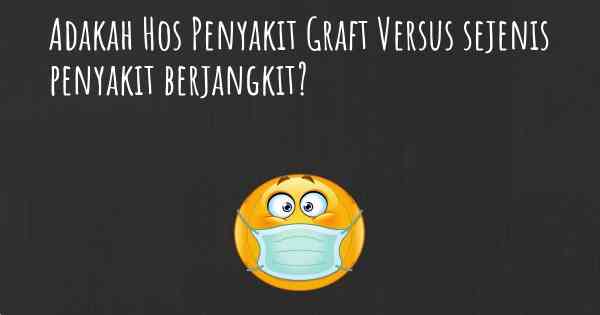 Adakah Hos Penyakit Graft Versus sejenis penyakit berjangkit?